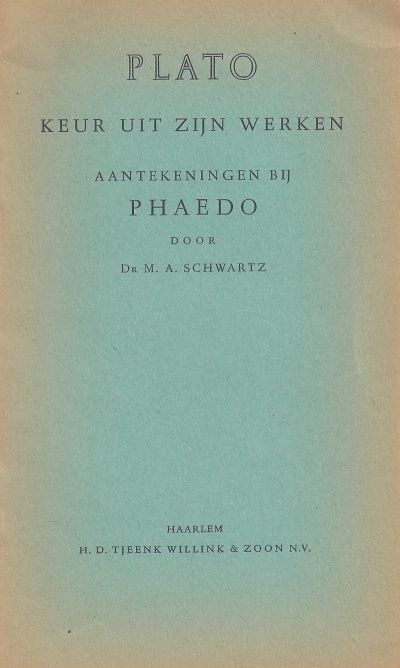 PLATO

KEUR UIT ZIJN WERKEN

AANTEKENINGEN BIJ

PHAEDO

DOOR

DR M. A. SCHWARTZ

HAARLEM

H. D. TJEENK WILLINK & ZOON N.V.